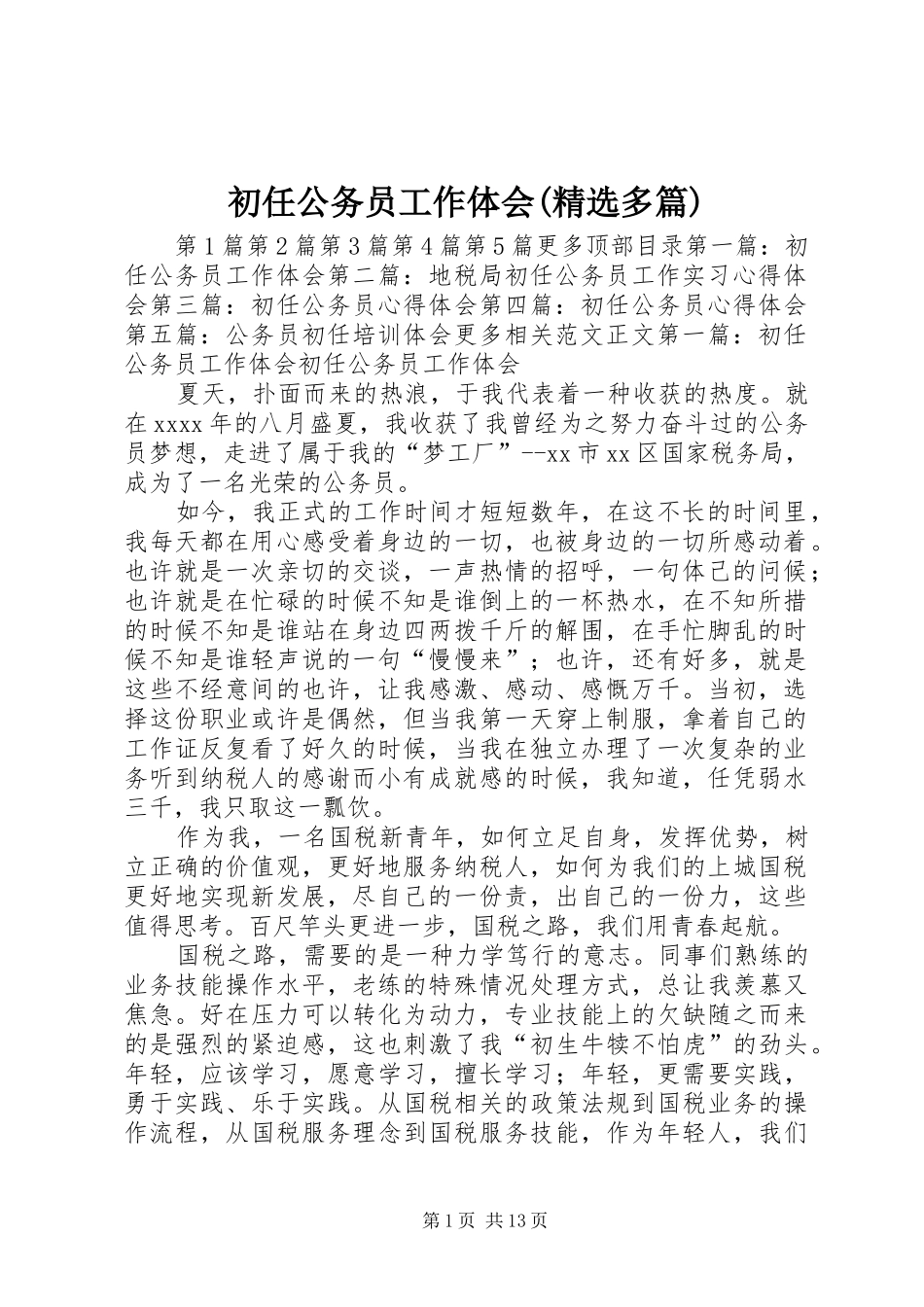 初任公务员工作体会(精选多篇)

第1篇第2篇第3篇第4篇第5篇更多顶部目录第一篇：初任公务员工作体会第二篇：地税局初任公务员工作实习心得体会第三篇：初任公务员心得体会第四篇：初任公务员心得体会第五篇：公务员初任培训体会更多相关范文正文第一篇：初任公务员工作体会初任公务员工作体会

夏天，扑面而来的热浪，于我代表着一种收获的热度。就在xxxx年的八月盛夏，我收获了我曾经为之努力奋斗过的公务员梦想，走进了属于我的“梦工厂”--xx市xx区国家税务局，成为了一名光荣的公务员。

如今，我正式的工作时间才短短数年，在这不长的时间里，我每天都在用心感受着身边的一切，也被身边的一切所感动着。也许就是一次亲切的交谈，一声热情的招呼，一句体己的问候；也许就是在忙碌的时候不知是谁倒上的一杯热水，在不知所措的时候不知是谁站在身边四两拨千斤的解围，在手忙脚乱的时候不知是谁轻声说的一句“慢慢来”；也许，还有好多，就是这些不经意间的也许，让我感激、感动、感慨万千。当初，选择这份职业或许是偶然，但当我第一天穿上制服，拿着自己的工作证反复看了好久的时候，当我在独立办理了一次复杂的业务听到纳税人的感谢而小有成就感的时候，我知道，任凭弱水三千，我只取这一瓢饮。

作为我，一名国税新青年，如何立足自身，发挥优势，树立正确的价值观，更好地服务纳税人，如何为我们的上城国税更好地实现新发展，尽自己的一份责，出自己的一份力，这些值得思考。百尺竿头更进一步，国税之路，我们用青春起航。

国税之路，需要的是一种力学笃行的意志。同事们熟练的业务技能操作水平，老练的特殊情况处理方式，总让我羡慕又焦急。好在压力可以转化为动力，专业技能上的欠缺随之而来的是强烈的紧迫感，这也刺激了我“初生牛犊不怕虎”的劲头。年轻，应该学习，愿意学习，擅长学习；年轻，更需要实践，勇于实践、乐于实践。从国税相关的政策法规到国税业务的操作流程，从国税服务理念到国税服务技能，作为年轻人，我们

第1页 共13页